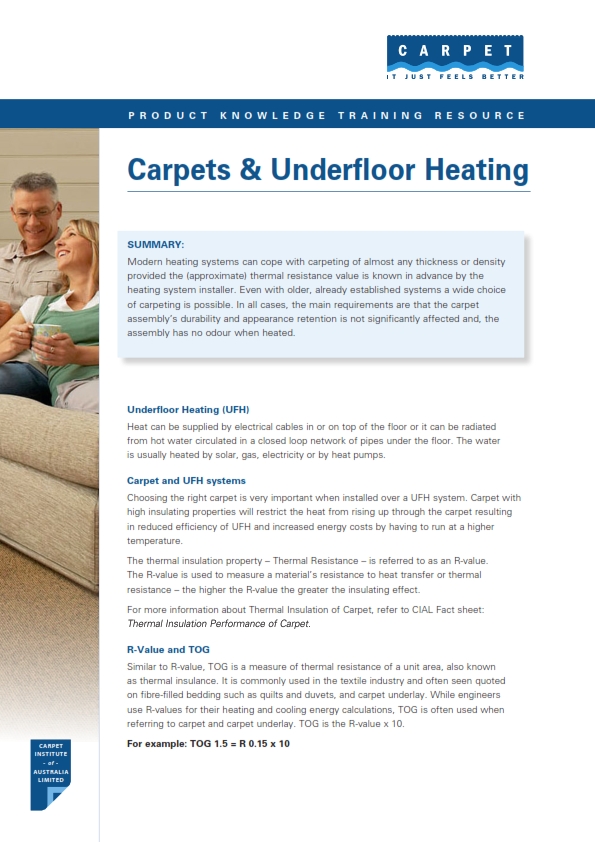 CARPET
IT JUST FEELS BETTER

PRODUCT KNOWLEDGE TRAINING RESOURCE

Carpets & Underfloor Heating

SUMMARY:
Modern heating systems can cope with carpeting of almost any thickness or density provided the (approximate) thermal resistance value is known in advance by the heating system installer. Even with older, already established systems a wide choice of carpeting is possible. In all cases, the main requirements are that the carpet assembly's durability and appearance retention is not significantly affected and, the assembly has no odour when heated.

Underfloor Heating (UFH)
Heat can be supplied by electrical cables in or on top of the floor or it can be radiated from hot water circulated in a closed loop network of pipes under the floor. The water is usually heated by solar, gas, electricity or by heat pumps.

Carpet and UFH systems
Choosing the right carpet is very important when installed over a UFH system. Carpet with high insulating properties will restrict the heat from rising up through the carpet resulting in reduced efficiency of UFH and increased energy costs by having to run at a higher temperature.

The thermal insulation property – Thermal Resistance – is referred to as an R-value. The R-value is used to measure a material's resistance to heat transfer or thermal resistance – the higher the R-value the greater the insulating effect.

For more information about Thermal Insulation of Carpet, refer to CIAL Fact sheet: Thermal Insulation Performance of Carpet.

R-Value and TOG
Similar to R-value, TOG is a measure of thermal resistance of a unit area, also known as thermal insulance. It is commonly used in the textile industry and often seen quoted on fibre-filled bedding such as quilts and duvets, and carpet underlay. While engineers use R-values for their heating and cooling energy calculations, TOG is often used when referring to carpet and carpet underlay. TOG is the R-value x 10.

For example: TOG 1.5 = R 0.15 x 10

CARPET INSTITUTE - of - AUSTRALIA LIMITED